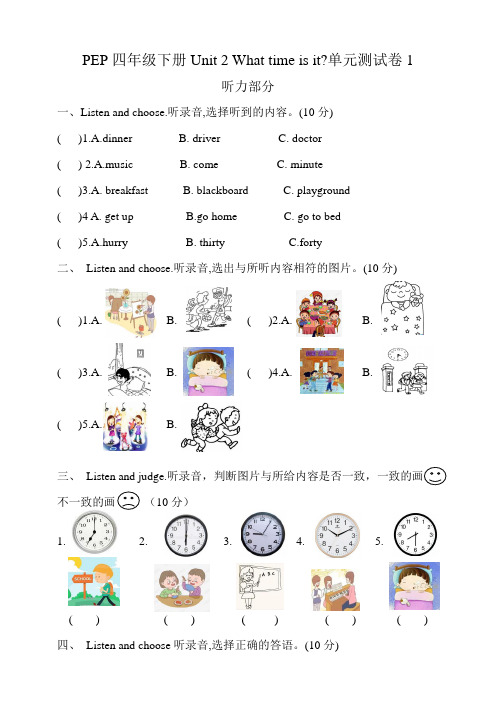 PEP 四年级下册 Unit 2 What time is it?单元测试卷 1

听力部分

一、Listen and choose.听录音,选择听到的内容。(10 分)

(　)1.A.dinner　B. driver　C. doctor

(　) 2.A.music　B. come　C. minute

(　)3.A. breakfast　B. blackboard　C. playground

(　)4 A. get up　B.go home　C. go to bed

(　)5.A.hurry　B. thirty　C.forty

二、 Listen and choose.听录音,选出与所听内容相符的图片。(10 分)

(　)1.A.　B.　(　)2.A.　B.

(　)3.A.　B.　(　)4.A.　B.

(　)5.A.　B.

三、 Listen and judge.听录音，判断图片与所给内容是否一致，一致的画 不一致的画 （10 分）

1.　2.　3.　4.　5.

SCHOOL

A B C

(　)　(　)　(　)　(　)　(　)

四、 Listen and choose 听录音,选择正确的答语。(10 分)